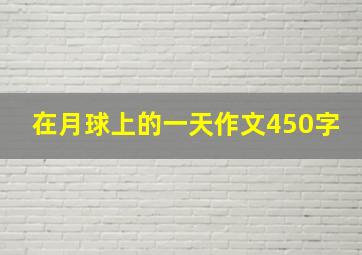 在月球上的一天作文450字